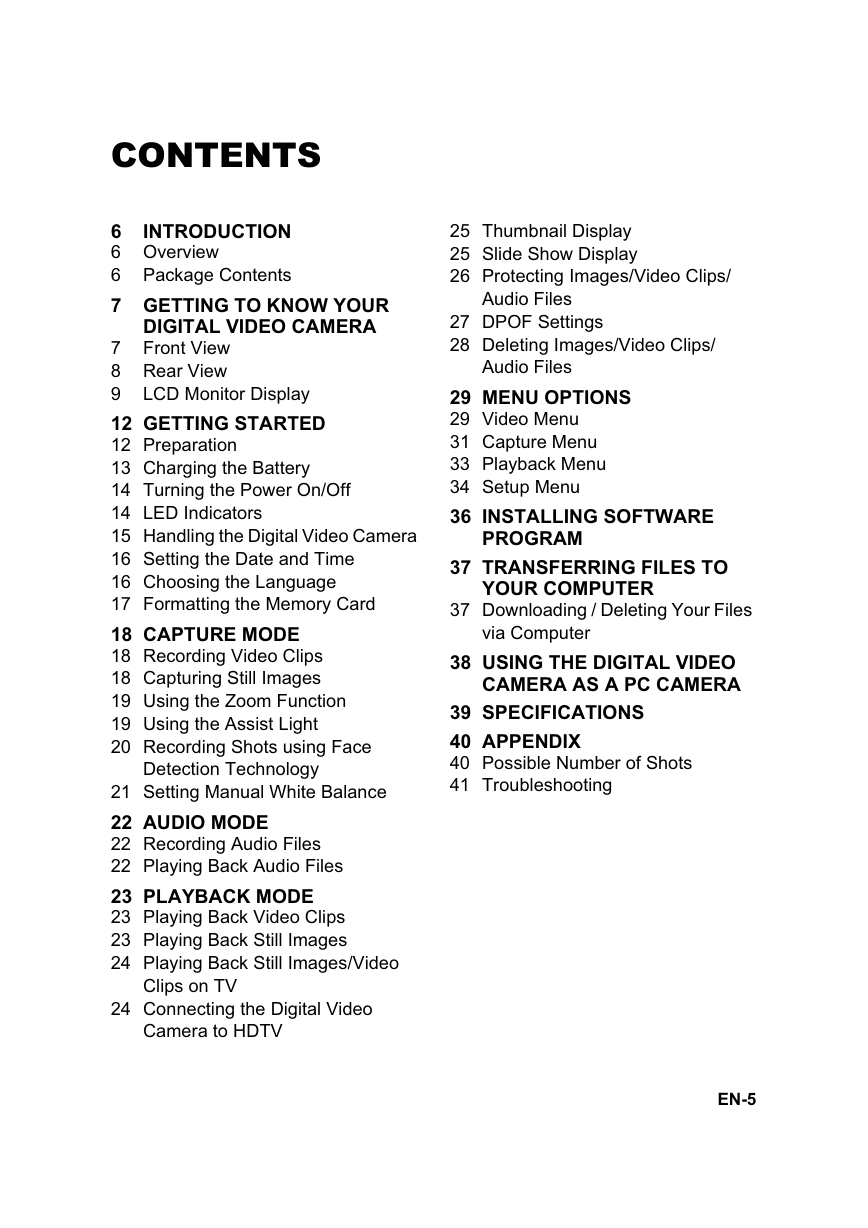 CONTENTS

6 INTRODUCTION
6 Overview
6 Package Contents

7 GETTING TO KNOW YOUR DIGITAL VIDEO CAMERA
7 Front View
8 Rear View
9 LCD Monitor Display

12 GETTING STARTED
12 Preparation
13 Charging the Battery
14 Turning the Power On/Off
14 LED Indicators
15 Handling the Digital Video Camera
16 Setting the Date and Time
16 Choosing the Language
17 Formatting the Memory Card

18 CAPTURE MODE
18 Recording Video Clips
18 Capturing Still Images
19 Using the Zoom Function
19 Using the Assist Light
20 Recording Shots using Face Detection Technology
21 Setting Manual White Balance

22 AUDIO MODE
22 Recording Audio Files
22 Playing Back Audio Files

23 PLAYBACK MODE
23 Playing Back Video Clips
23 Playing Back Still Images
24 Playing Back Still Images/Video Clips on TV
24 Connecting the Digital Video Camera to HDTV

25 Thumbnail Display
25 Slide Show Display
26 Protecting Images/Video Clips/ Audio Files
27 DPOF Settings
28 Deleting Images/Video Clips/ Audio Files

29 MENU OPTIONS
29 Video Menu
31 Capture Menu
33 Playback Menu
34 Setup Menu

36 INSTALLING SOFTWARE PROGRAM

37 TRANSFERRING FILES TO YOUR COMPUTER
37 Downloading / Deleting Your Files via Computer

38 USING THE DIGITAL VIDEO CAMERA AS A PC CAMERA

39 SPECIFICATIONS

40 APPENDIX
40 Possible Number of Shots
41 Troubleshooting

EN-5